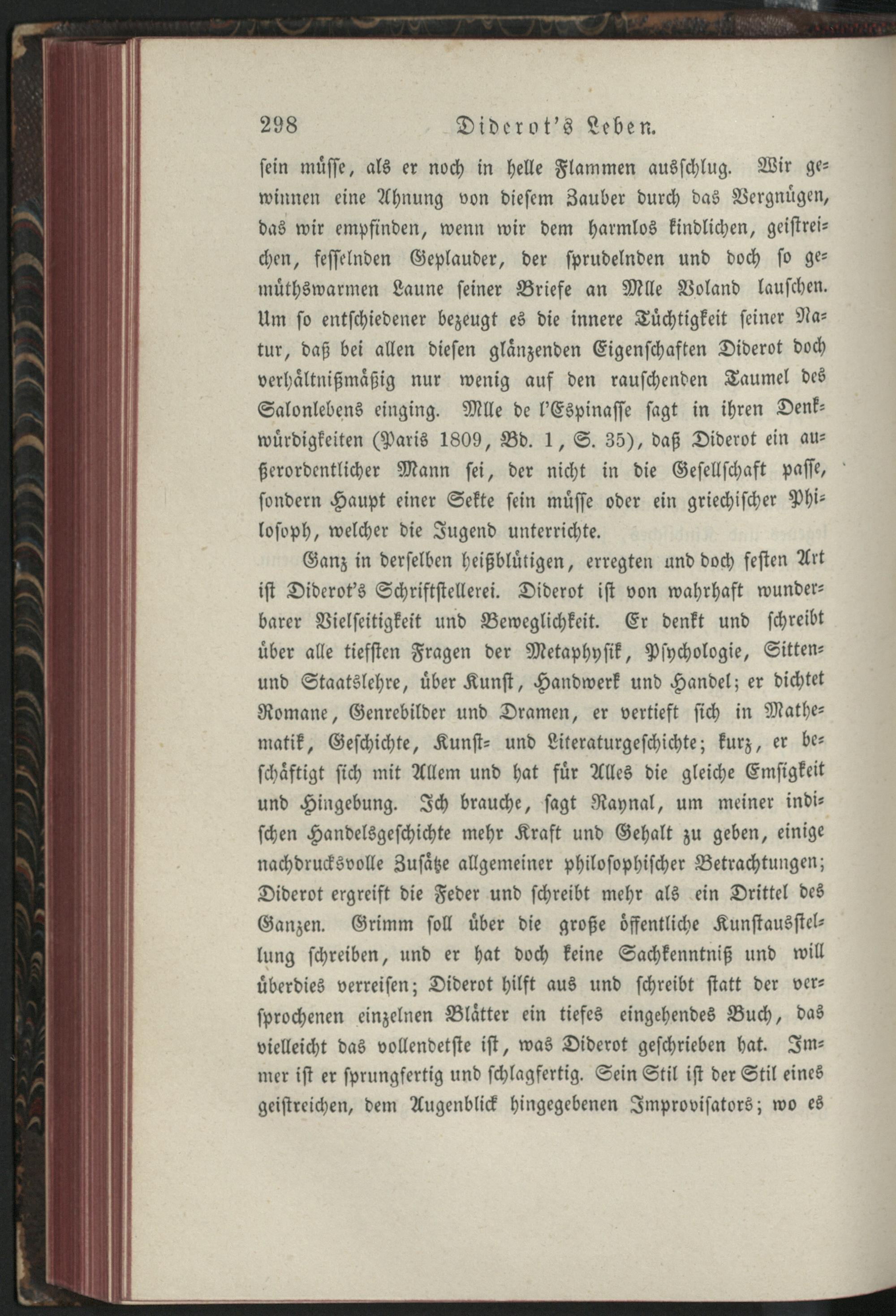 298 Diderot's Leben.

sein müsse, als er noch in helle Flammen ausschlug. Wir gewinnen eine Ahnung von diesem Zauber durch das Vergnügen, das wir empfinden, wenn wir dem harmlos kindlichen, geistreichen, fesselnden Geplauder, der sprudelnden und doch so gemüthswarmen Laune seiner Briefe an Mlle Voland lauschen. Um so entschiedener bezeugt es die innere Tüchtigkeit seiner Natur, daß bei allen diesen glänzenden Eigenschaften Diderot doch verhältnißmäßig nur wenig auf den rauschenden Taumel des Salonlebens einging. Mlle de l'Espinasse sagt in ihren Denkwürdigkeiten (Paris 1809, Bd. 1, S. 35), daß Diderot ein außerordentlicher Mann sei, der nicht in die Gesellschaft passe, sondern Haupt einer Sekte sein müsse oder ein griechischer Philosoph, welcher die Jugend unterrichte.

Ganz in derselben heißblütigen, erregten und doch festen Art ist Diderot's Schriftstellerei. Diderot ist von wahrhaft wunderbarer Vielseitigkeit und Beweglichkeit. Er denkt und schreibt über alle tiefsten Fragen der Metaphysik, Psychologie, Sitten- und Staatslehre, über Kunst, Handwerk und Handel; er dichtet Romane, Genrebilder und Dramen, er vertieft sich in Mathematik, Geschichte, Kunst- und Literaturgeschichte; kurz, er beschäftigt sich mit Allem und hat für Alles die gleiche Emsigkeit und Hingebung. Ich brauche, sagt Raynal, um meiner indischen Handelsgeschichte mehr Kraft und Gehalt zu geben, einige nachdrucksvolle Zusätze allgemeiner philosophischer Betrachtungen; Diderot ergreift die Feder und schreibt mehr als ein Drittel des Ganzen. Grimm soll über die große öffentliche Kunstausstellung schreiben, und er hat doch keine Sachkenntniß und will überdies verreisen; Diderot hilft aus und schreibt statt der versprochenen einzelnen Blätter ein tiefes eingehendes Buch, das vielleicht das vollendetste ist, was Diderot geschrieben hat. Immer ist er sprungfertig und schlagfertig. Sein Stil ist der Stil eines geistreichen, dem Augenblick hingegebenen Improvisators; wo es